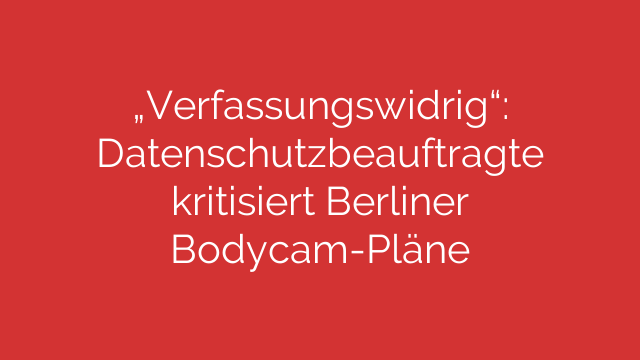 „Verfassungswidrig“: Datenschutzbeauftragte kritisiert Berliner Bodycam-Pläne